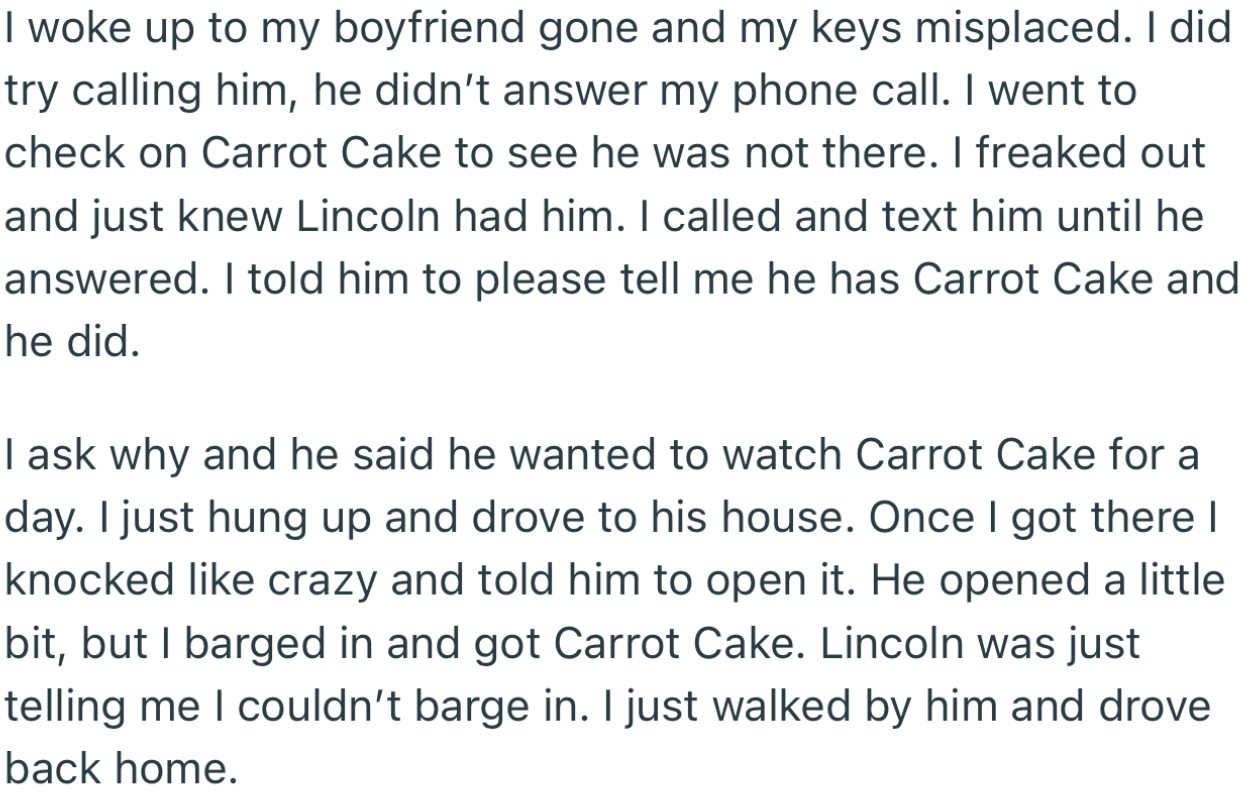 I woke up to my boyfriend gone and my keys misplaced. I did try calling him, he didn't answer my phone call. I went to check on Carrot Cake to see he was not there. I freaked out and just knew Lincoln had him. I called and text him until he answered. I told him to please tell me he has Carrot Cake and he did.

I ask why and he said he wanted to watch Carrot Cake for a day. I just hung up and drove to his house. Once I got there I knocked like crazy and told him to open it. He opened a little bit, but I barged in and got Carrot Cake. Lincoln was just telling me I couldn't barge in. I just walked by him and drove back home.